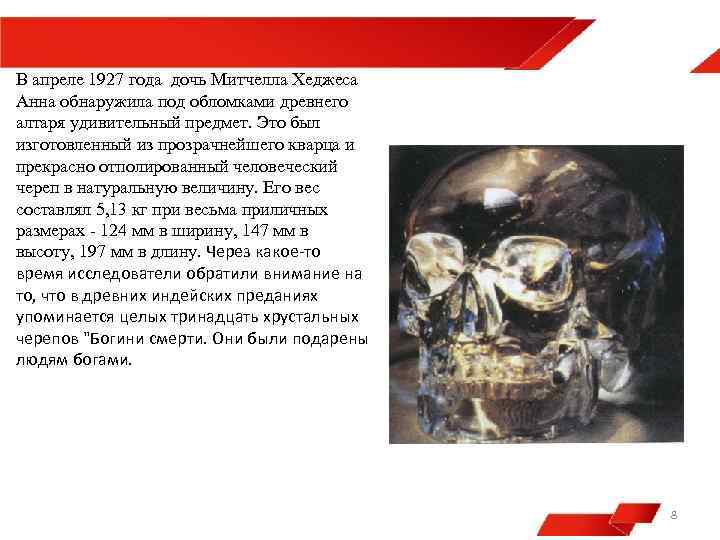 В апреле 1927 года  дочь Митчелла Хеджеса Анна обнаружила под обломками древнего алтаря удивительный предмет. Это был изготовленный из прозрачнейшего кварца и прекрасно отполированный человеческий череп в натуральную величину. Его вес составлял 5,13 кг при весьма приличных размерах - 124 мм в ширину, 147 мм в высоту, 197 мм в длину. Через какое-то время исследователи обратили внимание на то, что в древних индейских преданиях упоминается целых тринадцать хрустальных черепов "Богини смерти. Они были подарены людям богами.

8